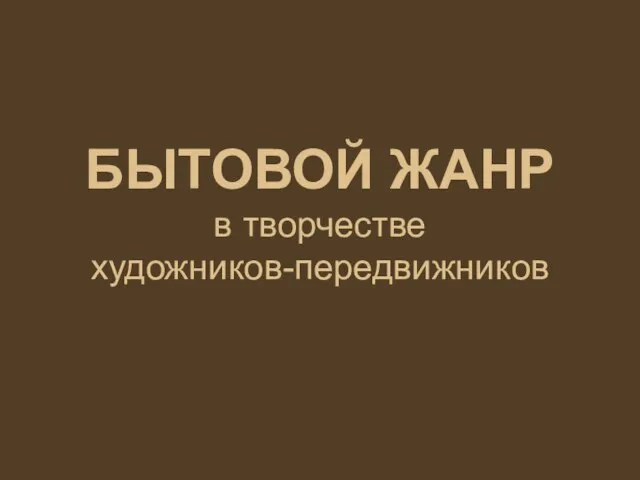 БЫТОВОЙ ЖАНР
в творчестве художников-передвижников